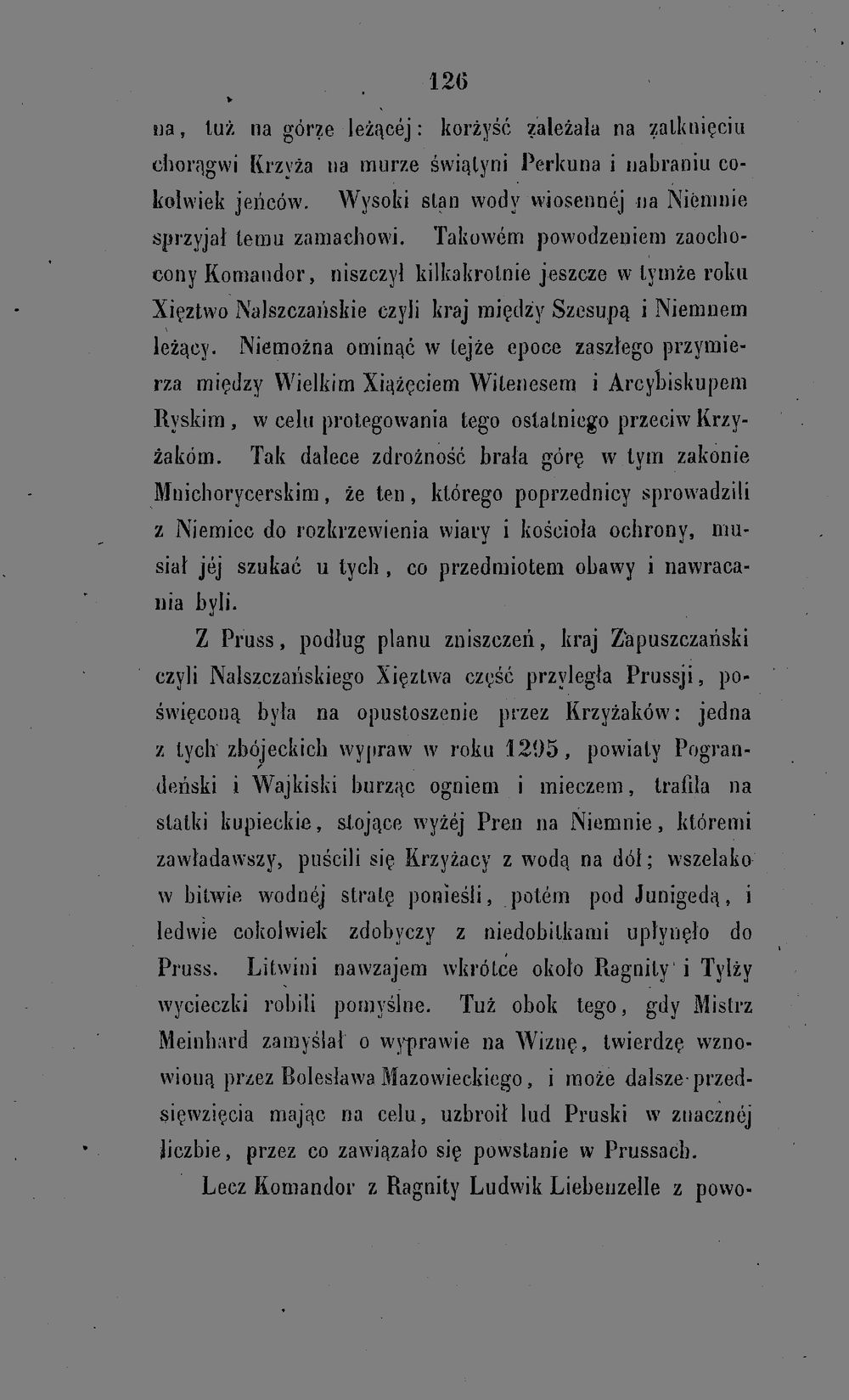 126

na, tuż na górze leżącéj: korzyść zależała na zatknięciu chorągwi Krzyża na murze świątyni Perkuna i nabraniu cokolwiek jeńców. Wysoki stan wody wiosennéj na Niemnie sprzyjał temu zamachowi. Takowém powodzeniem zaochocony Komandor, niszczył kilkakrotnie jeszcze w tymże roku Xięztwo Nalszczańskie czyli kraj między Szesupą i Niemnem leżący. Niemożna ominąć w tejże epoce zaszłego przymierza między Wielkim Xiążęciem Witenesem i Arcybiskupem Ryskim, w celu protegowania tego ostatniego przeciw Krzyżakóm. Tak dalece zdrożność brała górę w tym zakonie Mnichorycerskim, że ten, którego poprzednicy sprowadzili z Niemiec do rozkrzewienia wiary i kościoła ochrony, musiał jéj szukać u tych, co przedmiotem obawy i nawracania byli.

Z Pruss, podług planu zniszczeń, kraj Zapuszczański czyli Nalszczańskiego Xięztwa część przyległa Prussji, poświęconą była na opustoszenie przez Krzyżaków: jedna z tych zbójeckich wypraw w roku 1295, powiaty Pograndeński i Wajkiski burząc ogniem i mieczem, trafiła na statki kupieckie, stojące wyżéj Pren na Niemnie, któremi zawładawszy, puścili się Krzyżacy z wodą na dół; wszelako w bitwie wodnéj stratę ponieśli, potém pod Junigedą, i ledwie cokolwiek zdobyczy z niedobitkami upłynęło do Pruss. Litwini nawzajem wkrótce około Ragnity i Tylży wycieczki robili pomyślne. Tuż obok tego, gdy Mistrz Meinhard zamyślał o wyprawie na Wiznę, twierdzę wznowioną przez Bolesława Mazowieckiego, i może dalsze przedsięwzięcia mając na celu, uzbroił lud Pruski w znacznéj liczbie, przez co zawiązało się powstanie w Prussach.

Lecz Komandor z Ragnity Ludwik Liebenzelle z powo-